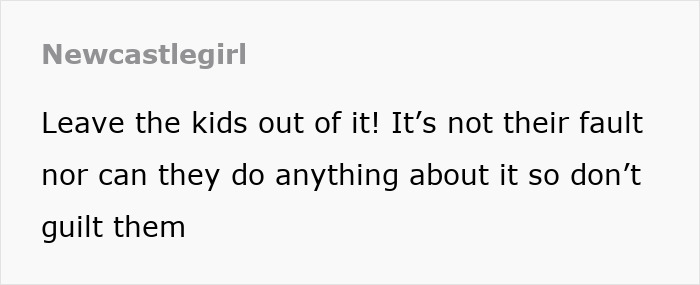 Newcastlegirl

Leave the kids out of it! It’s not their fault nor can they do anything about it so don’t guilt them